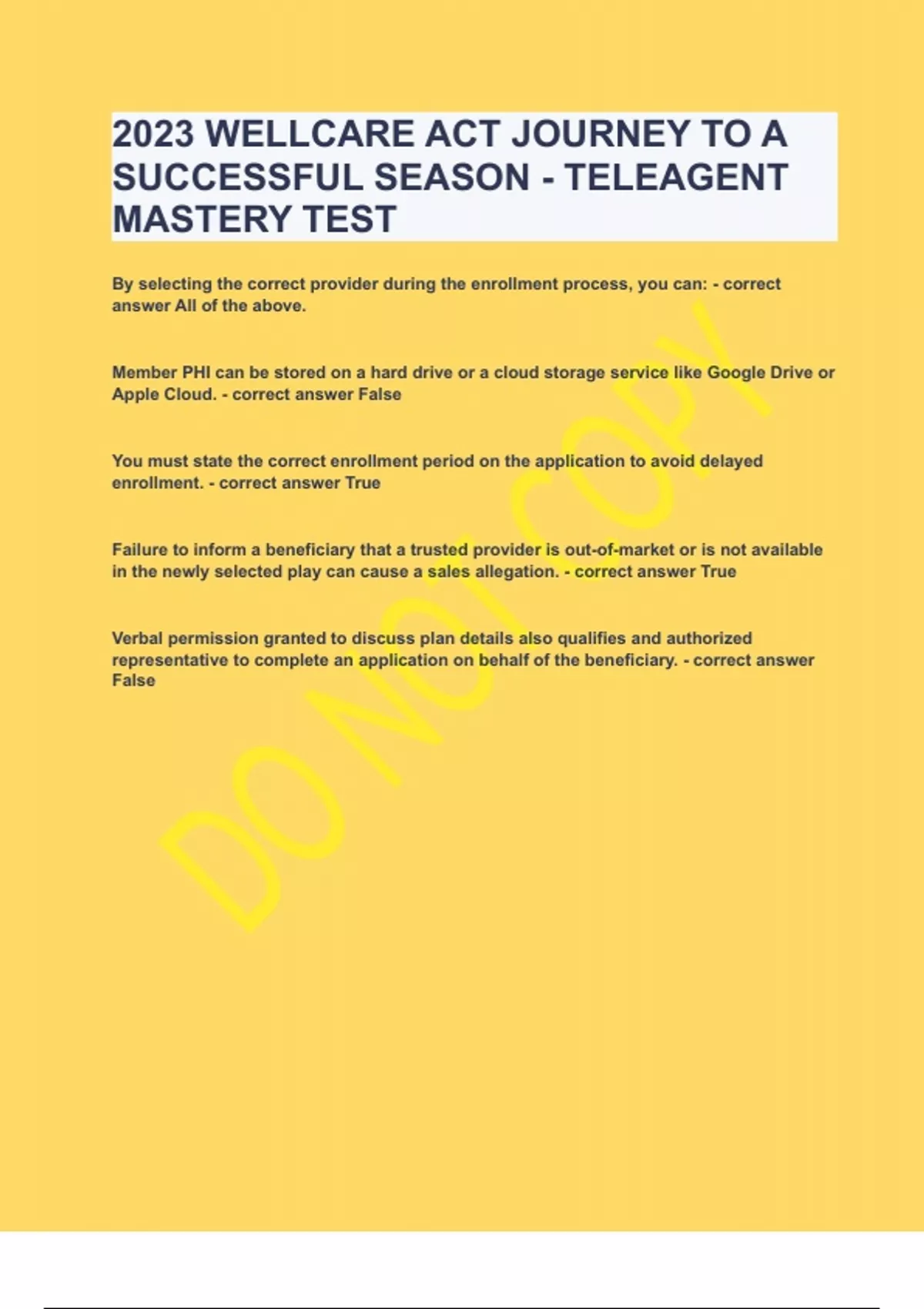 2023 WELLCARE ACT JOURNEY TO A SUCCESSFUL SEASON - TELEAGENT MASTERY TEST

By selecting the correct provider during the enrollment process, you can: - correct answer All of the above.

Member PHI can be stored on a hard drive or a cloud storage service like Google Drive or Apple Cloud. - correct answer False

You must state the correct enrollment period on the application to avoid delayed enrollment. - correct answer True

Failure to inform a beneficiary that a trusted provider is out-of-market or is not available in the newly selected play can cause a sales allegation. - correct answer True

Verbal permission granted to discuss plan details also qualifies and authorized representative to complete an application on behalf of the beneficiary. - correct answer False

DO NOT COPY